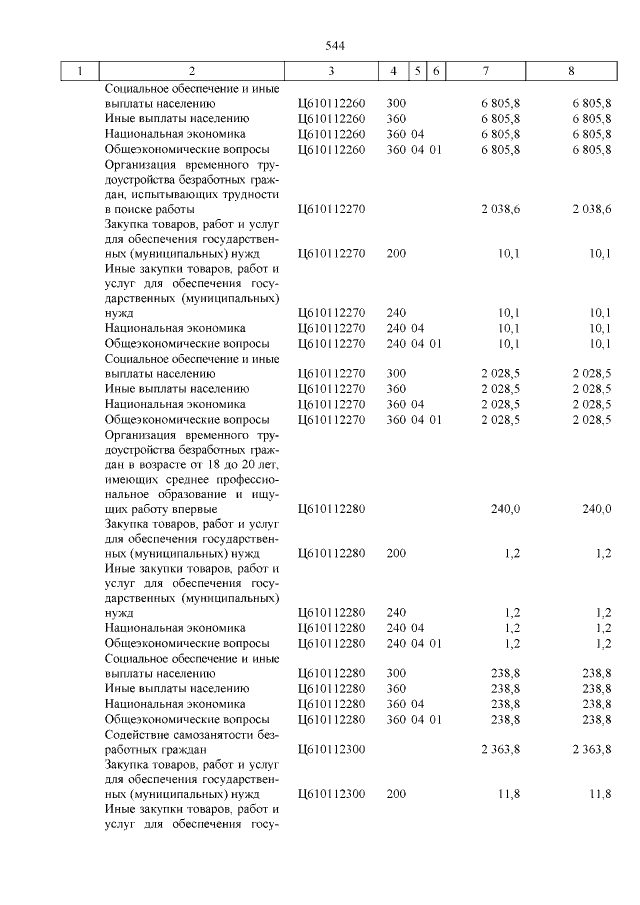 544

| 1 | 2 | 3 | 4 | 5 | 6 | 7 | 8 |
|---|---|---|---|---|---|---|---|
| | Социальное обеспечение и иные выплаты населению | Ц610112260 | 300 | | | 6 805,8 | 6 805,8 |
| | Иные выплаты населению | Ц610112260 | 360 | | | 6 805,8 | 6 805,8 |
| | Национальная экономика | Ц610112260 | 360 | 04 | | 6 805,8 | 6 805,8 |
| | Общеэкономические вопросы | Ц610112260 | 360 | 04 | 01 | 6 805,8 | 6 805,8 |
| | Организация временного трудоустройства безработных граждан, испытывающих трудности в поиске работы | Ц610112270 | | | | 2 038,6 | 2 038,6 |
| | Закупка товаров, работ и услуг для обеспечения государственных (муниципальных) нужд | Ц610112270 | 200 | | | 10,1 | 10,1 |
| | Иные закупки товаров, работ и услуг для обеспечения государственных (муниципальных) нужд | Ц610112270 | 240 | | | 10,1 | 10,1 |
| | Национальная экономика | Ц610112270 | 240 | 04 | | 10,1 | 10,1 |
| | Общеэкономические вопросы | Ц610112270 | 240 | 04 | 01 | 10,1 | 10,1 |
| | Социальное обеспечение и иные выплаты населению | Ц610112270 | 300 | | | 2 028,5 | 2 028,5 |
| | Иные выплаты населению | Ц610112270 | 360 | | | 2 028,5 | 2 028,5 |
| | Национальная экономика | Ц610112270 | 360 | 04 | | 2 028,5 | 2 028,5 |
| | Общеэкономические вопросы | Ц610112270 | 360 | 04 | 01 | 2 028,5 | 2 028,5 |
| | Организация временного трудоустройства безработных граждан в возрасте от 18 до 20 лет, имеющих среднее профессиональное образование и ищущих работу впервые | Ц610112280 | | | | 240,0 | 240,0 |
| | Закупка товаров, работ и услуг для обеспечения государственных (муниципальных) нужд | Ц610112280 | 200 | | | 1,2 | 1,2 |
| | Иные закупки товаров, работ и услуг для обеспечения государственных (муниципальных) нужд | Ц610112280 | 240 | | | 1,2 | 1,2 |
| | Национальная экономика | Ц610112280 | 240 | 04 | | 1,2 | 1,2 |
| | Общеэкономические вопросы | Ц610112280 | 240 | 04 | 01 | 1,2 | 1,2 |
| | Социальное обеспечение и иные выплаты населению | Ц610112280 | 300 | | | 238,8 | 238,8 |
| | Иные выплаты населению | Ц610112280 | 360 | | | 238,8 | 238,8 |
| | Национальная экономика | Ц610112280 | 360 | 04 | | 238,8 | 238,8 |
| | Общеэкономические вопросы | Ц610112280 | 360 | 04 | 01 | 238,8 | 238,8 |
| | Содействие самозанятости безработных граждан | Ц610112300 | | | | 2 363,8 | 2 363,8 |
| | Закупка товаров, работ и услуг для обеспечения государственных (муниципальных) нужд | Ц610112300 | 200 | | | 11,8 | 11,8 |
| | Иные закупки товаров, работ и услуг для обеспечения госу- | | | | | | |